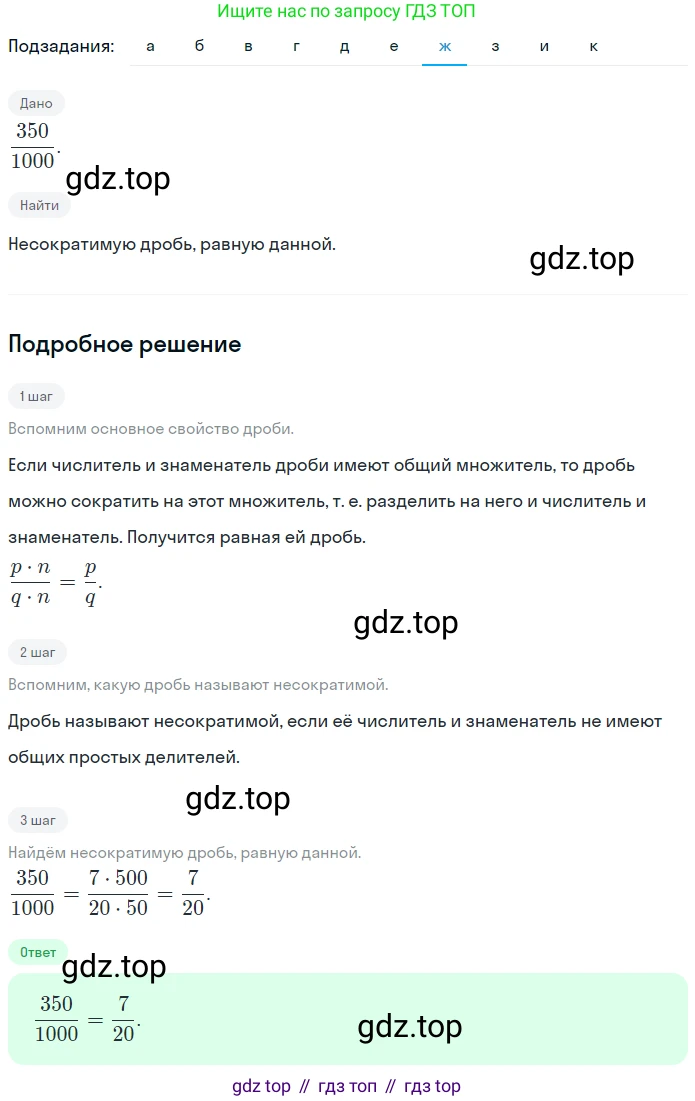 Ищите нас по запросу ГДЗ ТОП

Подзадания: а б в г д е ж з и к

Дано

$\frac{350}{1000}$.

gdz.top

Найти

Несократимую дробь, равную данной.

gdz.top

Подробное решение

1 шаг

Вспомним основное свойство дроби.

Если числитель и знаменатель дроби имеют общий множитель, то дробь можно сократить на этот множитель, т. е. разделить на него и числитель и знаменатель. Получится равная ей дробь.

$\frac{p \cdot n}{q \cdot n} = \frac{p}{q}$.

gdz.top

2 шаг

Вспомним, какую дробь называют несократимой.

Дробь называют несократимой, если её числитель и знаменатель не имеют общих простых делителей.

gdz.top

3 шаг

Найдём несократимую дробь, равную данной.

$\frac{350}{1000} = \frac{7 \cdot 500}{20 \cdot 50} = \frac{7}{20}$.

Ответ

gdz.top

$\frac{350}{1000} = \frac{7}{20}$.

gdz.top

gdz top // гдз топ // гдз top